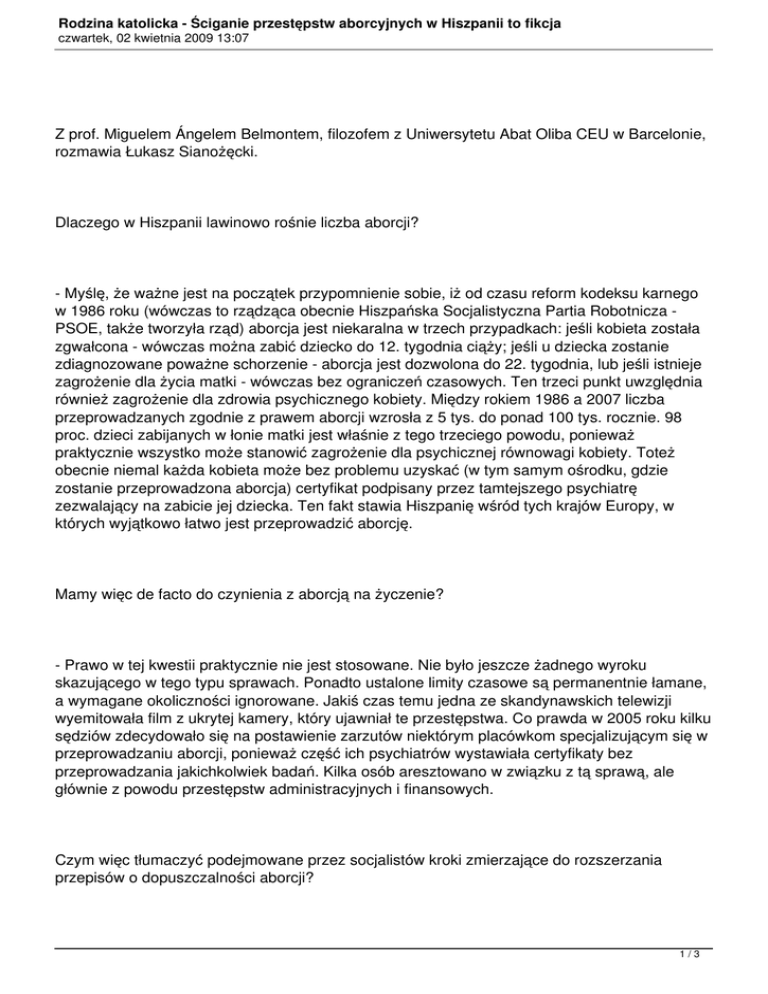 Rodzina katolicka - Ściganie przestępstw aborcyjnych w Hiszpanii to fikcja
czwartek, 02 kwietnia 2009 13:07

Z prof. Miguelem Ángelem Belmontem, filozofem z Uniwersytetu Abat Oliba CEU w Barcelonie, rozmawia Łukasz Sianożęcki.

Dlaczego w Hiszpanii lawinowo rośnie liczba aborcji?

- Myślę, że ważne jest na początek przypomnienie sobie, iż od czasu reform kodeksu karnego w 1986 roku (wówczas to rządząca obecnie Hiszpańska Socjalistyczna Partia Robotnicza - PSOE, także tworzyła rząd) aborcja jest niekaralna w trzech przypadkach: jeśli kobieta została zgwałcona - wówczas można zabić dziecko do 12. tygodnia ciąży; jeśli u dziecka zostanie zdiagnozowane poważne schorzenie - aborcja jest dozwolona do 22. tygodnia, lub jeśli istnieje zagrożenie dla życia matki - wówczas bez ograniczeń czasowych. Ten trzeci punkt uwzględnia również zagrożenie dla zdrowia psychicznego kobiety. Między rokiem 1986 a 2007 liczba przeprowadzanych zgodnie z prawem aborcji wzrosła z 5 tys. do ponad 100 tys. rocznie. 98 proc. dzieci zabijanych w łonie matki jest właśnie z tego trzeciego powodu, ponieważ praktycznie wszystko może stanowić zagrożenie dla psychicznej równowagi kobiety. Toteż obecnie niemal każda kobieta może bez problemu uzyskać (w tym samym ośrodku, gdzie zostanie przeprowadzona aborcja) certyfikat podpisany przez tamtejszego psychiatrę zezwalający na zabicie jej dziecka. Ten fakt stawia Hiszpanię wśród tych krajów Europy, w których wyjątkowo łatwo jest przeprowadzić aborcję.

Mamy więc de facto do czynienia z aborcją na życzenie?

- Prawo w tej kwestii praktycznie nie jest stosowane. Nie było jeszcze żadnego wyroku skazującego w tego typu sprawach. Ponadto ustalone limity czasowe są permanentnie łamane, a wymagane okoliczności ignorowane. Jakiś czas temu jedna ze skandynawskich telewizji wyemitowała film z ukrytej kamery, który ujawniał te przestępstwa. Co prawda w 2005 roku kilku sędziów zdecydowało się na postawienie zarzutów niektórym placówkom specjalizującym się w przeprowadzaniu aborcji, ponieważ część ich psychiatrów wystawiała certyfikaty bez przeprowadzania jakichkolwiek badań. Kilka osób aresztowano w związku z tą sprawą, ale głównie z powodu przestępstw administracyjnych i finansowych.

Czym więc tłumaczyć podejmowane przez socjalistów kroki zmierzające do rozszerzania przepisów o dopuszczalności aborcji?

1 / 3